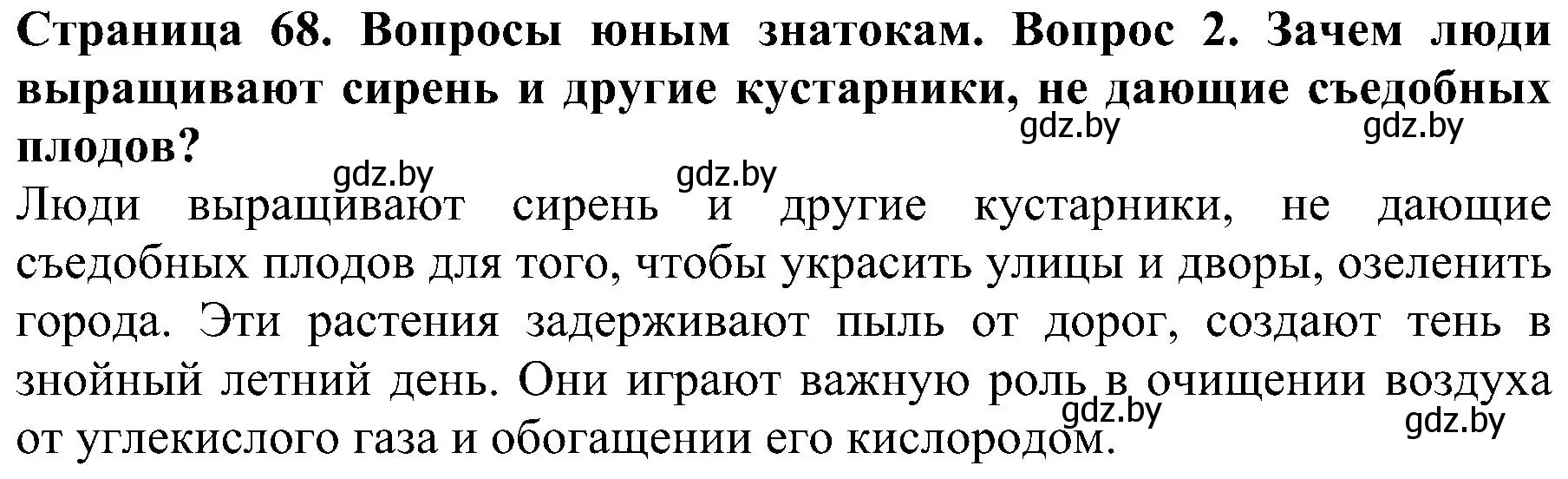 Страница 68. Вопросы юным знатокам. Вопрос 2. Зачем люди выращивают сирень и другие кустарники, не дающие съедобных плодов?

gdz.by gdz.by gdz.by gdz.by

Люди выращивают сирень и другие кустарники, не дающие съедобных плодов для того, чтобы украсить улицы и дворы, озеленить города. Эти растения задерживают пыль от дорог, создают тень в знойный летний день. Они играют важную роль в очищении воздуха от углекислого газа и обогащении его кислородом.

gdz.by gdz.by